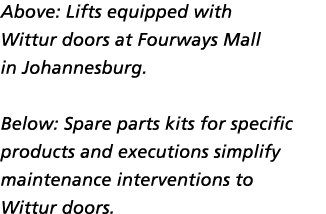 Above: Lifts equipped with Wittur doors at Fourways Mall in Johannesburg.

Below: Spare parts kits for specific products and executions simplify maintenance interventions to Wittur doors.